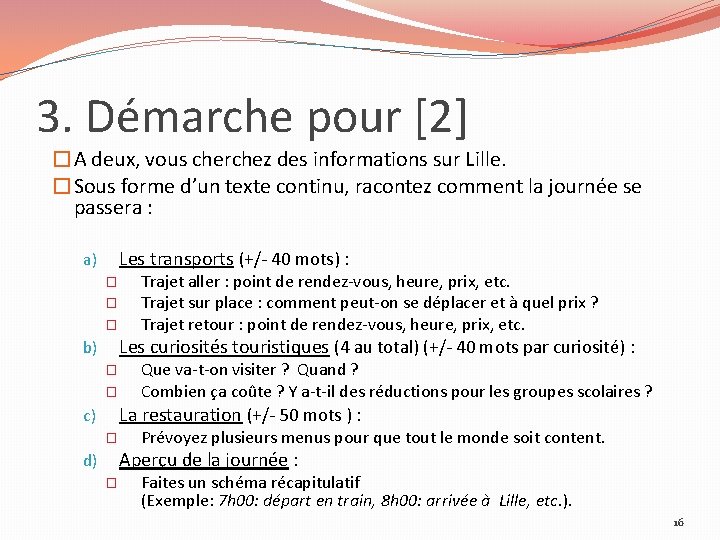 3. Démarche pour [2]

☐ A deux, vous cherchez des informations sur Lille.

☐ Sous forme d'un texte continu, racontez comment la journée se passera :

a) Les transports (+/- 40 mots) :

☐ Trajet aller : point de rendez-vous, heure, prix, etc.

☐ Trajet sur place : comment peut-on se déplacer et à quel prix ?

☐ Trajet retour : point de rendez-vous, heure, prix, etc.

b) Les curiosités touristiques (4 au total) (+/- 40 mots par curiosité) :

☐ Que va-t-on visiter ? Quand ?

☐ Combien ça coûte ? Y a-t-il des réductions pour les groupes scolaires ?

c) La restauration (+/- 50 mots ) :

☐ Prévoyez plusieurs menus pour que tout le monde soit content.

d) Aperçu de la journée :

☐ Faites un schéma récapitulatif (Exemple: 7h00: départ en train, 8h00: arrivée à Lille, etc.).

16